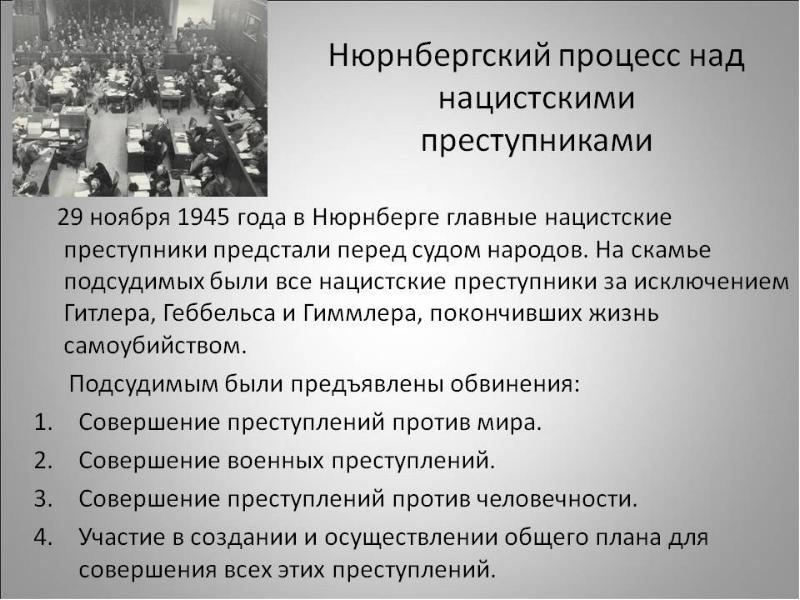 Нюрнбергский процесс над нацистскими преступниками

29 ноября 1945 года в Нюрнберге главные нацистские преступники предстали перед судом народов. На скамье подсудимых были все нацистские преступники за исключением Гитлера, Геббельса и Гиммлера, покончивших жизнь самоубийством.

Подсудимым были предъявлены обвинения:

1. Совершение преступлений против мира.
2. Совершение военных преступлений.
3. Совершение преступлений против человечности.
4. Участие в создании и осуществлении общего плана для совершения всех этих преступлений.